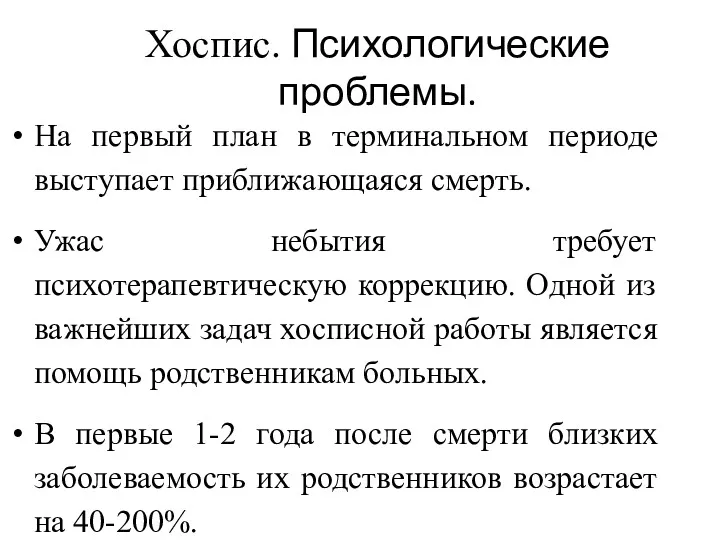 Хоспис. Психологические проблемы.

• На первый план в терминальном периоде выступает приближающаяся смерть.

• Ужас небытия требует психотерапевтическую коррекцию. Одной из важнейших задач хосписной работы является помощь родственникам больных.

• В первые 1-2 года после смерти близких заболеваемость их родственников возрастает на 40-200%.